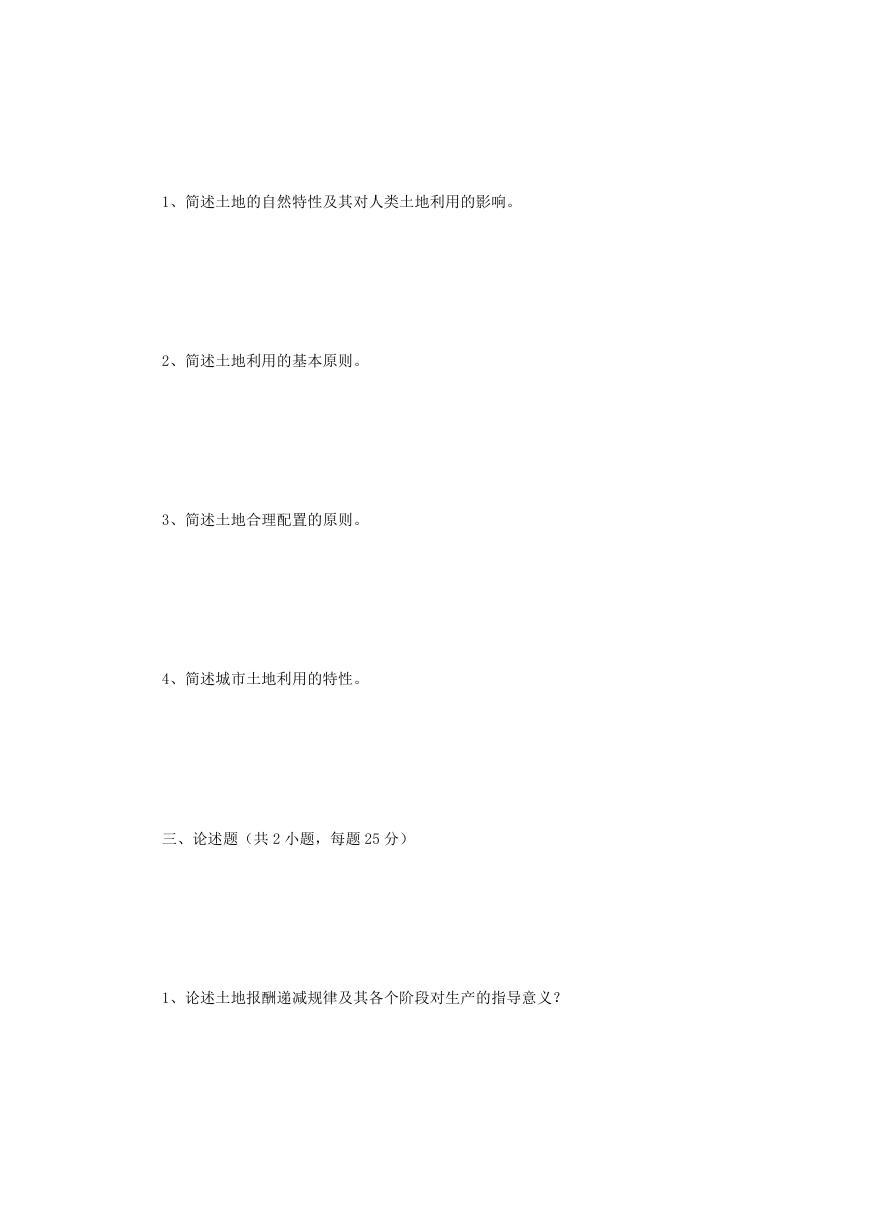 1、简述土地的自然特性及其对人类土地利用的影响。

2、简述土地利用的基本原则。

3、简述土地合理配置的原则。

4、简述城市土地利用的特性。

三、论述题（共 2 小题，每题 25 分）

1、论述土地报酬递减规律及其各个阶段对生产的指导意义？